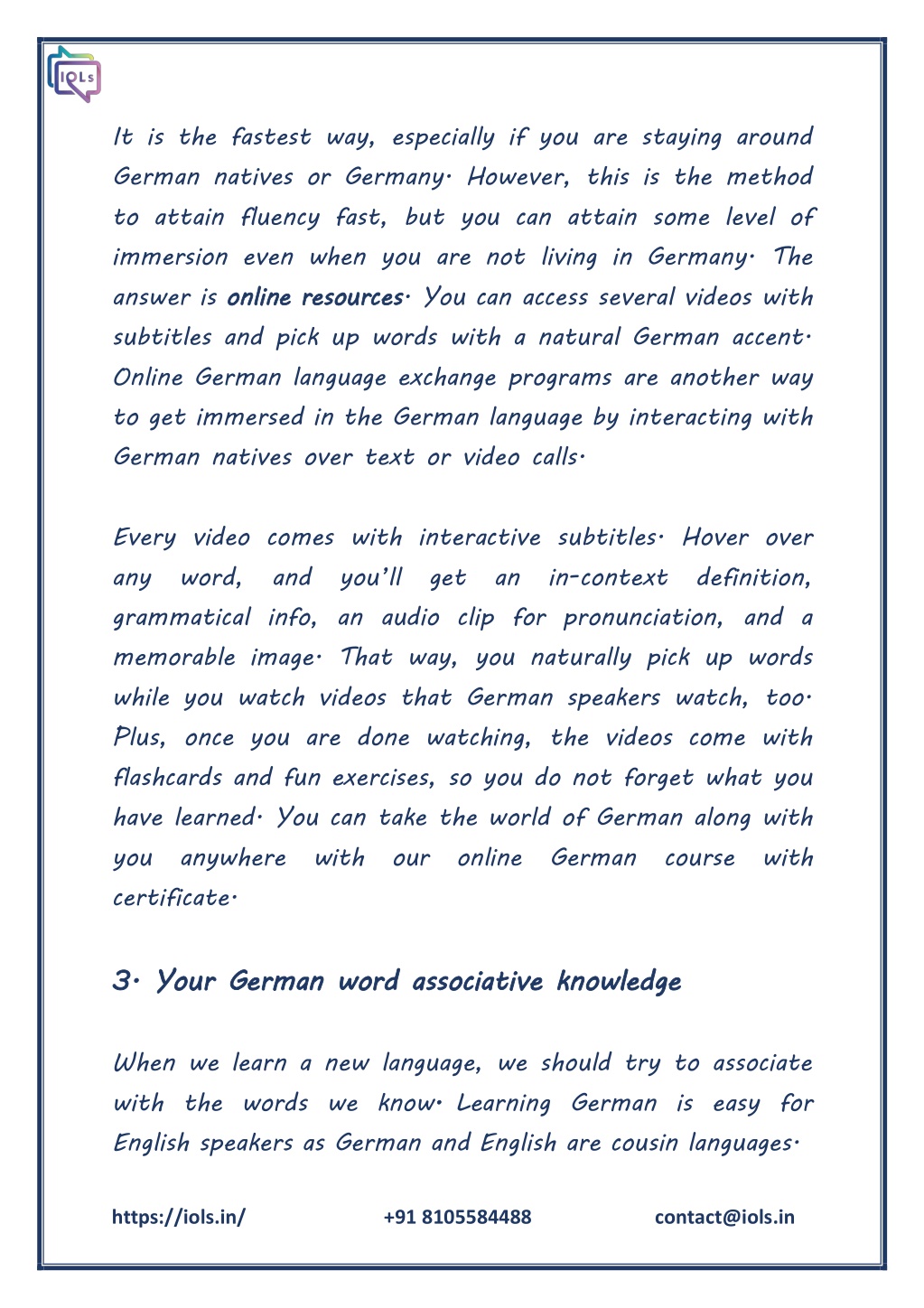 IOLs

It is the fastest way, especially if you are staying around German natives or Germany. However, this is the method to attain fluency fast, but you can attain some level of immersion even when you are not living in Germany. The answer is online resources. You can access several videos with subtitles and pick up words with a natural German accent. Online German language exchange programs are another way to get immersed in the German language by interacting with German natives over text or video calls.

Every video comes with interactive subtitles. Hover over any word, and you'll get an in-context definition, grammatical info, an audio clip for pronunciation, and a memorable image. That way, you naturally pick up words while you watch videos that German speakers watch, too. Plus, once you are done watching, the videos come with flashcards and fun exercises, so you do not forget what you have learned. You can take the world of German along with you anywhere with our online German course with certificate.

3. Your German word associative knowledge

When we learn a new language, we should try to associate with the words we know. Learning German is easy for English speakers as German and English are cousin languages.

https://iols.in/ +91 8105584488 contact@iols.in